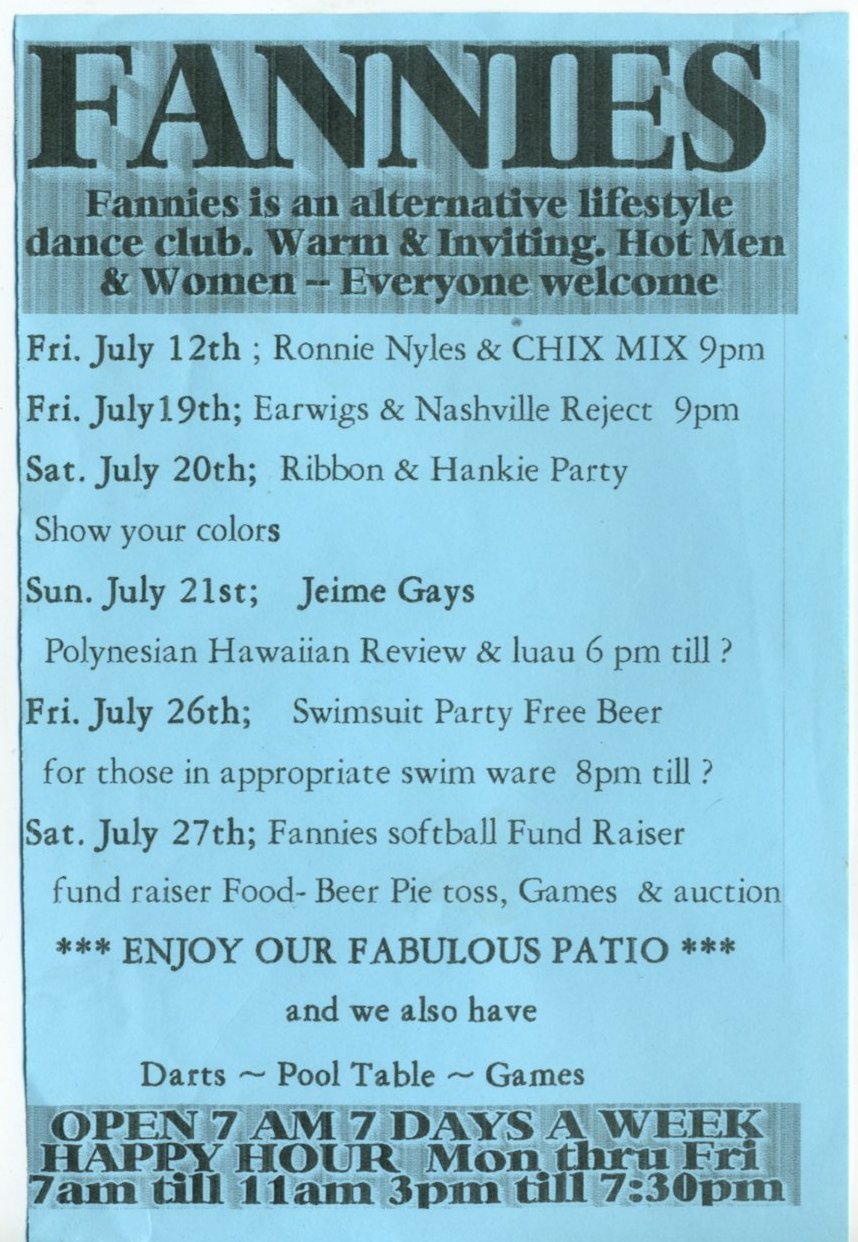 FANNIES

Fannies is an alternative lifestyle dance club. Warm & Inviting. Hot Men & Women -- Everyone welcome

Fri. July 12th ; Ronnie Nyles & CHIX MIX 9pm

Fri. July19th; Earwigs & Nashville Reject 9pm

Sat. July 20th; Ribbon & Hankie Party

Show your colors

Sun. July 21st; Jeime Gays

Polynesian Hawaiian Review & luau 6 pm till ?

Fri. July 26th; Swimsuit Party Free Beer

for those in appropriate swim ware 8pm till ?

Sat. July 27th; Fannies softball Fund Raiser

fund raiser Food- Beer Pie toss, Games & auction

*** ENJOY OUR FABULOUS PATIO ***

and we also have

Darts ~ Pool Table ~ Games

OPEN 7 AM 7 DAYS A WEEK
HAPPY HOUR Mon thru Fri
7am till 11am 3pm till 7:30pm